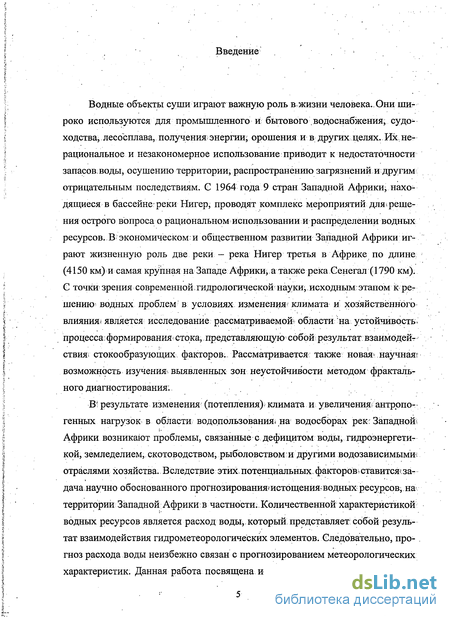 Введение

Водные объекты суши играют важную роль в жизни человека. Они широко используются для промышленного и бытового водоснабжения, судоходства, лесосплава, получения энергии, орошения и в других целях. Их нерациональное и незакономерное использование приводит к недостаточности запасов воды, осушению территории, распространению загрязнений и другим отрицательным последствиям. С 1964 года 9 стран Западной Африки, находящиеся в бассейне реки Нигер, проводят комплекс мероприятий для решения острого вопроса о рациональном использовании и распределении водных ресурсов. В экономическом и общественном развитии Западной Африки играют жизненную роль две реки – река Нигер третья в Африке по длине (4150 км) и самая крупная на Западе Африки, а также река Сенегал (1790 км). С точки зрения современной гидрологической науки, исходным этапом к решению водных проблем в условиях изменения климата и хозяйственного влияния является исследование рассматриваемой области на устойчивость процесса формирования стока, представляющую собой результат взаимодействия стокообразующих факторов. Рассматривается также новая научная возможность изучения выявленных зон неустойчивости методом фрактального диагностирования.

В результате изменения (потепления) климата и увеличения антропогенных нагрузок в области водопользования на водосборах рек Западной Африки возникают проблемы, связанные с дефицитом воды, гидроэнергетикой, земледелием, скотоводством, рыболовством и другими водозависимыми отраслями хозяйства. Вследствие этих потенциальных факторов ставится задача научно обоснованного прогнозирования истощения водных ресурсов, на территории Западной Африки в частности. Количественной характеристикой водных ресурсов является расход воды, который представляет собой результат взаимодействия гидрометеорологических элементов. Следовательно, прогноз расхода воды неизбежно связан с прогнозированием метеорологических характеристик. Данная работа посвящена и

5

dsLib.net
библиотека диссертаций